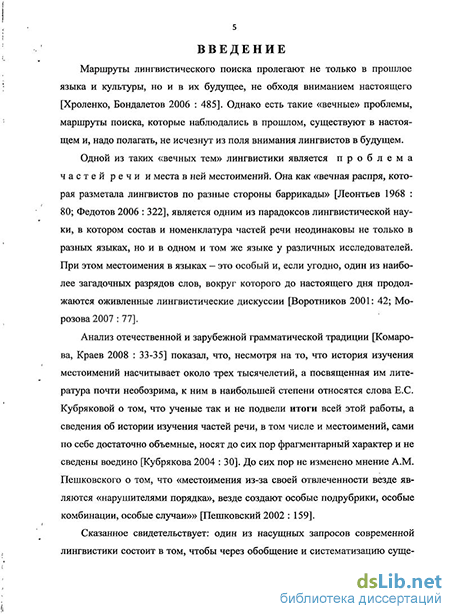 5

ВВЕДЕНИЕ

Маршруты лингвистического поиска пролегают не только в прошлое языка и культуры, но и в их будущее, не обходя вниманием настоящего [Хроленко, Бондалетов 2006 : 485]. Однако есть такие «вечные» проблемы, маршруты поиска, которые наблюдались в прошлом, существуют в настоящем и, надо полагать, не исчезнут из поля внимания лингвистов в будущем.

Одной из таких «вечных тем» лингвистики является проблема частей речи и места в ней местоимений. Она как «вечная распря, которая разметала лингвистов по разные стороны баррикады» [Леонтьев 1968 : 80; Федотов 2006 : 322], является одним из парадоксов лингвистической науки, в котором состав и номенклатура частей речи неодинаковы не только в разных языках, но и в одном и том же языке у различных исследователей. При этом местоимения в языках – это особый и, если угодно, один из наиболее загадочных разрядов слов, вокруг которого до настоящего дня продолжаются оживленные лингвистические дискуссии [Воротников 2001: 42; Морозова 2007 : 77].

Анализ отечественной и зарубежной грамматической традиции [Комарова, Краев 2008 : 33-35] показал, что, несмотря на то, что история изучения местоимений насчитывает около трех тысячелетий, а посвященная им литература почти необозрима, к ним в наибольшей степени относятся слова Е.С. Кубряковой о том, что ученые так и не подвели итоги всей этой работы, а сведения об истории изучения частей речи, в том числе и местоимений, сами по себе достаточно объемные, носят до сих пор фрагментарный характер и не сведены воедино [Кубрякова 2004 : 30]. До сих пор не изменено мнение А.М. Пешковского о том, что «местоимения из-за своей отвлеченности везде являются «нарушителями порядка», везде создают особые подрубрики, особые комбинации, особые случаи»» [Пешковский 2002 : 159].

Сказанное свидетельствует: один из насущных запросов современной лингвистики состоит в том, чтобы через обобщение и систематизацию суще-

dsLib.net
библиотека диссертаций